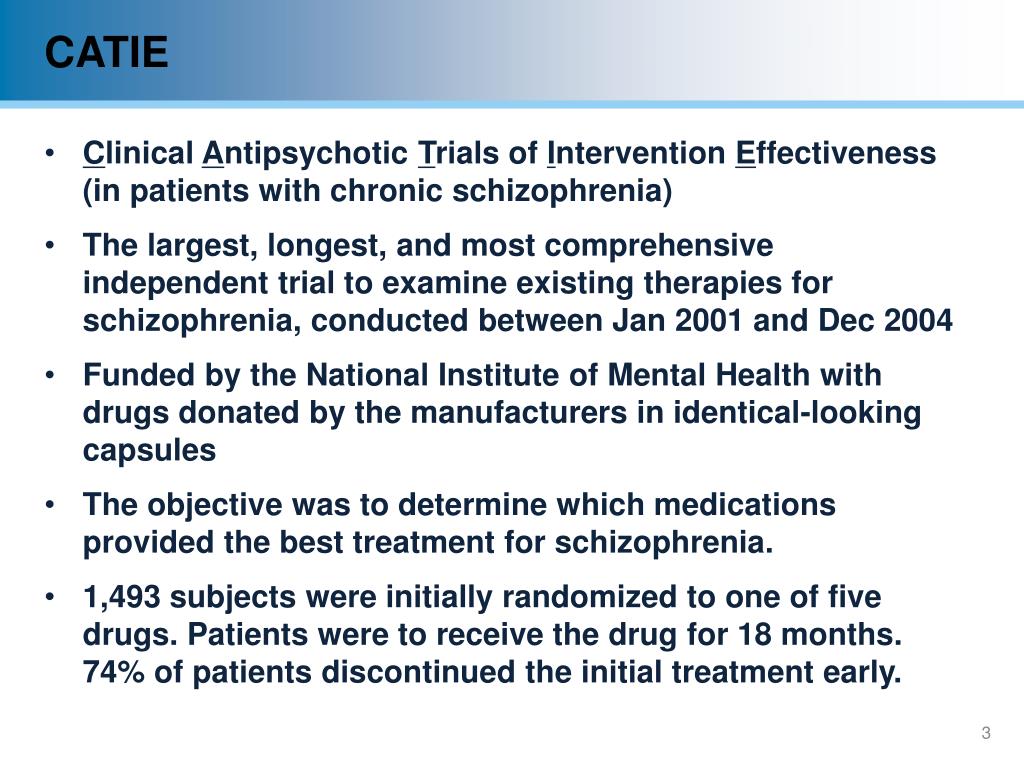 CATIE

• Clinical Antipsychotic Trials of Intervention Effectiveness (in patients with chronic schizophrenia)

• The largest, longest, and most comprehensive independent trial to examine existing therapies for schizophrenia, conducted between Jan 2001 and Dec 2004

• Funded by the National Institute of Mental Health with drugs donated by the manufacturers in identical-looking capsules

• The objective was to determine which medications provided the best treatment for schizophrenia.

• 1,493 subjects were initially randomized to one of five drugs. Patients were to receive the drug for 18 months. 74% of patients discontinued the initial treatment early.

3